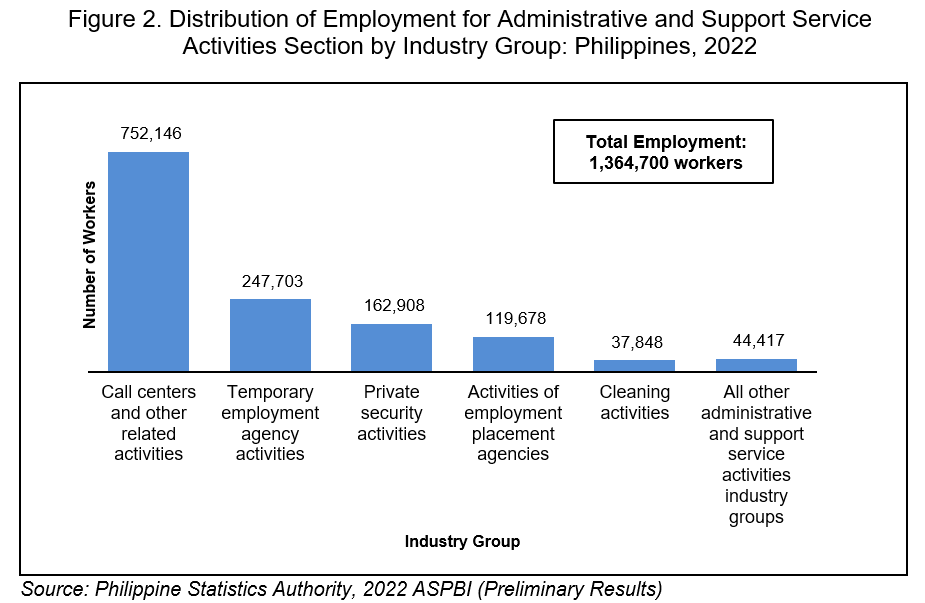 Figure 2. Distribution of Employment for Administrative and Support Service Activities Section by Industry Group: Philippines, 2022

Total Employment: 1,364,700 workers

Number of Workers

752,146
247,703
162,908
119,678
37,848
44,417

Call centers and other related activities
Temporary employment agency activities
Private security activities
Activities of employment placement agencies
Cleaning activities
All other administrative and support service activities industry groups

Industry Group

Source: Philippine Statistics Authority, 2022 ASPBI (Preliminary Results)